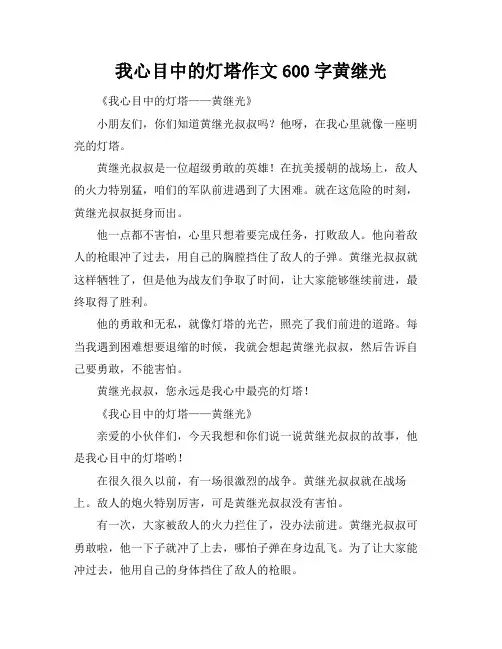 我心目中的灯塔作文600字黄继光

《我心目中的灯塔——黄继光》

小朋友们，你们知道黄继光叔叔吗？他呀，在我心里就像一座明亮的灯塔。

黄继光叔叔是一位超级勇敢的英雄！在抗美援朝的战场上，敌人的火力特别猛，咱们的军队前进遇到了大困难。就在这危险的时刻，黄继光叔叔挺身而出。

他一点都不害怕，心里只想着要完成任务，打败敌人。他向着敌人的枪眼冲了过去，用自己的胸膛挡住了敌人的子弹。黄继光叔叔就这样牺牲了，但是他为战友们争取了时间，让大家能够继续前进，最终取得了胜利。

他的勇敢和无私，就像灯塔的光芒，照亮了我们前进的道路。每当我遇到困难想要退缩的时候，我就会想起黄继光叔叔，然后告诉自己要勇敢，不能害怕。

黄继光叔叔，您永远是我心中最亮的灯塔！

《我心目中的灯塔——黄继光》

亲爱的小伙伴们，今天我想和你们说一说黄继光叔叔的故事，他是我心目中的灯塔哟！

在很久很久以前，有一场很激烈的战争。黄继光叔叔就在战场上。敌人的炮火特别厉害，可是黄继光叔叔没有害怕。

有一次，大家被敌人的火力拦住了，没办法前进。黄继光叔叔可勇敢啦，他一下子就冲了上去，哪怕子弹在身边乱飞。为了让大家能冲过去，他用自己的身体挡住了敌人的枪眼。